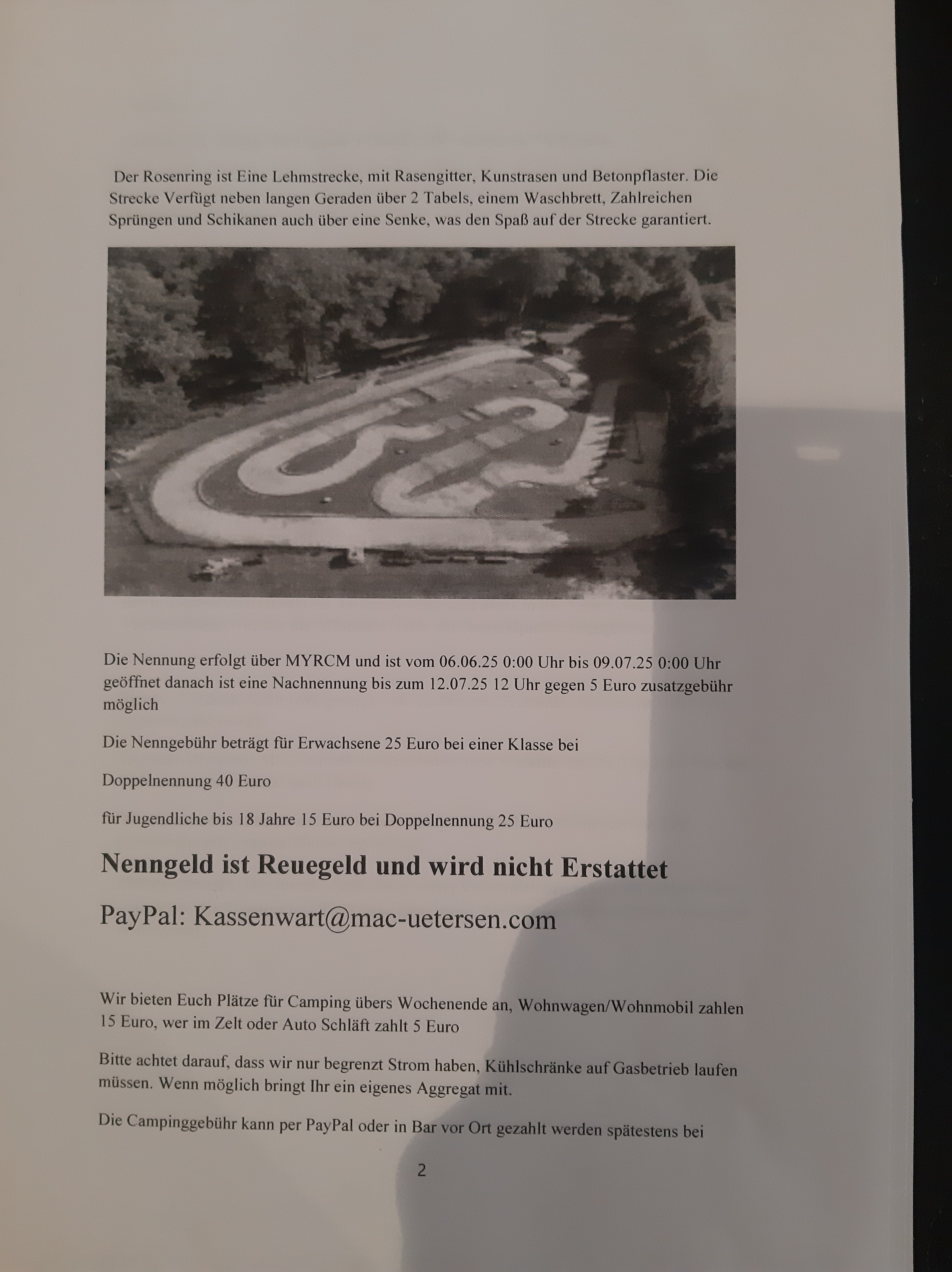 Der Rosenring ist Eine Lehmstrecke, mit Rasengitter, Kunstrasen und Betonpflaster. Die Strecke Verfügt neben langen Geraden über 2 Tabels, einem Waschbrett, Zahlreichen Sprüngen und Schikanen auch über eine Senke, was den Spaß auf der Strecke garantiert.

Die Nennung erfolgt über MYRCM und ist vom 06.06.25 0:00 Uhr bis 09.07.25 0:00 Uhr geöffnet danach ist eine Nachnennung bis zum 12.07.25 12 Uhr gegen 5 Euro zusatzgebühr möglich

Die Nenngebühr beträgt für Erwachsene 25 Euro bei einer Klasse bei

Doppelnennung 40 Euro

für Jugendliche bis 18 Jahre 15 Euro bei Doppelnennung 25 Euro

Nenngeld ist Reuegeld und wird nicht Erstattet

PayPal: Kassenwart@mac-uetersen.com

Wir bieten Euch Plätze für Camping übers Wochenende an, Wohnwagen/Wohnmobil zahlen 15 Euro, wer im Zelt oder Auto Schläft zahlt 5 Euro

Bitte achtet darauf, dass wir nur begrenzt Strom haben, Kühlschränke auf Gasbetrieb laufen müssen. Wenn möglich bringt Ihr ein eigenes Aggregat mit.

Die Campinggebühr kann per PayPal oder in Bar vor Ort gezahlt werden spätestens bei

2